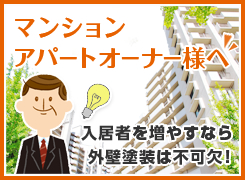 マンション
アパートオーナー様へ

入居者を増やすなら
外壁塗装は不可欠!